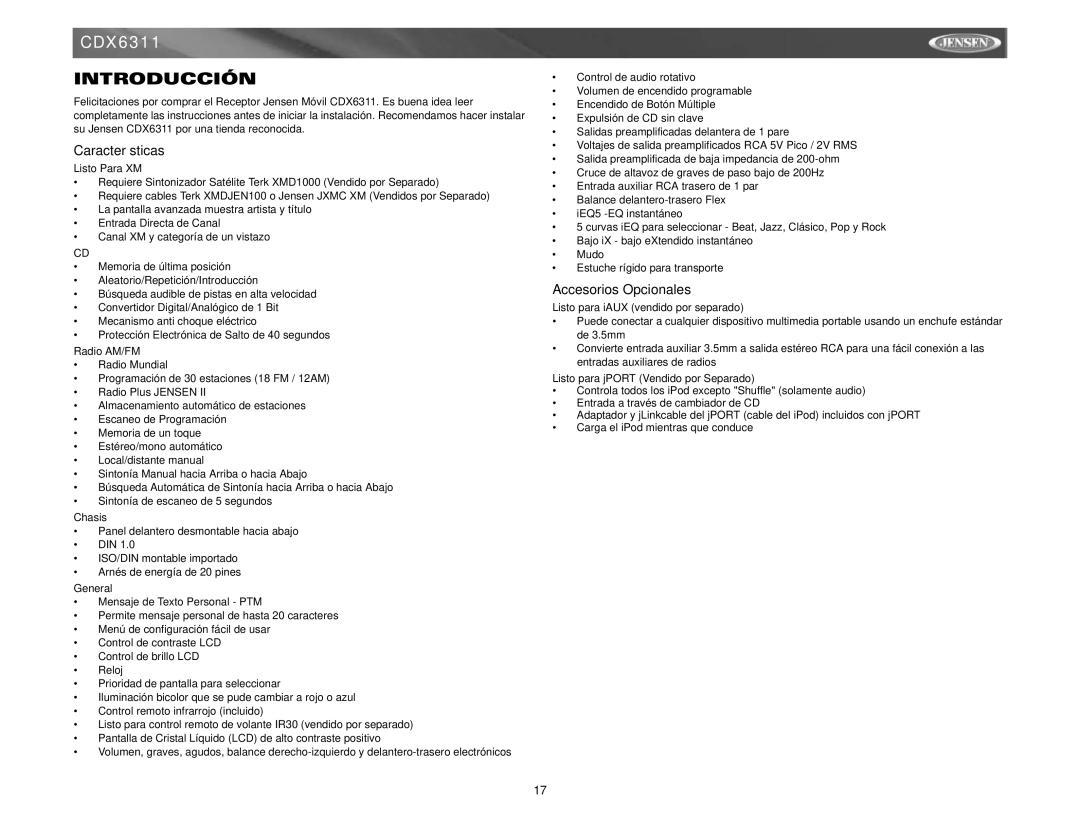 CDX6311

JENSEN

INTRODUCCIÓN

Felicitaciones por comprar el Receptor Jensen Móvil CDX6311. Es buena idea leer completamente las instrucciones antes de iniciar la instalación. Recomendamos hacer instalar su Jensen CDX6311 por una tienda reconocida.

Caracter sticas

Listo Para XM
• Requiere Sintonizador Satélite Terk XMD1000 (Vendido por Separado)
• Requiere cables Terk XMDJEN100 o Jensen JXMC XM (Vendidos por Separado)
• La pantalla avanzada muestra artista y título
• Entrada Directa de Canal
• Canal XM y categoría de un vistazo

CD
• Memoria de última posición
• Aleatorio/Repetición/Introducción
• Búsqueda audible de pistas en alta velocidad
• Convertidor Digital/Analógico de 1 Bit
• Mecanismo anti choque eléctrico
• Protección Electrónica de Salto de 40 segundos

Radio AM/FM
• Radio Mundial
• Programación de 30 estaciones (18 FM / 12AM)
• Radio Plus JENSEN II
• Almacenamiento automático de estaciones
• Escaneo de Programación
• Memoria de un toque
• Estéreo/mono automático
• Local/distante manual
• Sintonía Manual hacia Arriba o hacia Abajo
• Búsqueda Automática de Sintonía hacia Arriba o hacia Abajo
• Sintonía de escaneo de 5 segundos

Chasis
• Panel delantero desmontable hacia abajo
• DIN 1.0
• ISO/DIN montable importado
• Arnés de energía de 20 pines

General
• Mensaje de Texto Personal - PTM
• Permite mensaje personal de hasta 20 caracteres
• Menú de configuración fácil de usar
• Control de contraste LCD
• Control de brillo LCD
• Reloj
• Prioridad de pantalla para seleccionar
• Iluminación bicolor que se pude cambiar a rojo o azul
• Control remoto infrarrojo (incluido)
• Listo para control remoto de volante IR30 (vendido por separado)
• Pantalla de Cristal Líquido (LCD) de alto contraste positivo
• Volumen, graves, agudos, balance derecho-izquierdo y delantero-trasero electrónicos

• Control de audio rotativo
• Volumen de encendido programable
• Encendido de Botón Múltiple
• Expulsión de CD sin clave
• Salidas preamplificadas delantera de 1 pare
• Voltajes de salida preamplificados RCA 5V Pico / 2V RMS
• Salida preamplificada de baja impedancia de 200-ohm
• Cruce de altavoz de graves de paso bajo de 200Hz
• Entrada auxiliar RCA trasero de 1 par
• Balance delantero-trasero Flex
• iEQ5 -EQ instantáneo
• 5 curvas iEQ para seleccionar - Beat, Jazz, Clásico, Pop y Rock
• Bajo iX - bajo eXtendido instantáneo
• Mudo
• Estuche rígido para transporte

Accesorios Opcionales

Listo para iAUX (vendido por separado)
• Puede conectar a cualquier dispositivo multimedia portable usando un enchufe estándar de 3.5mm
• Convierte entrada auxiliar 3.5mm a salida estéreo RCA para una fácil conexión a las entradas auxiliares de radios

Listo para jPORT (Vendido por Separado)
• Controla todos los iPod excepto "Shuffle" (solamente audio)
• Entrada a través de cambiador de CD
• Adaptador y jLinkcable del jPORT (cable del iPod) incluidos con jPORT
• Carga el iPod mientras que conduce

17